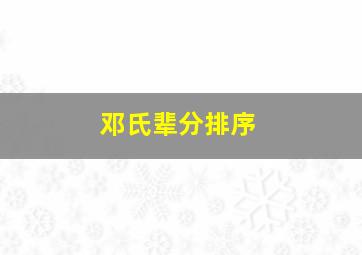 邓氏辈分排序